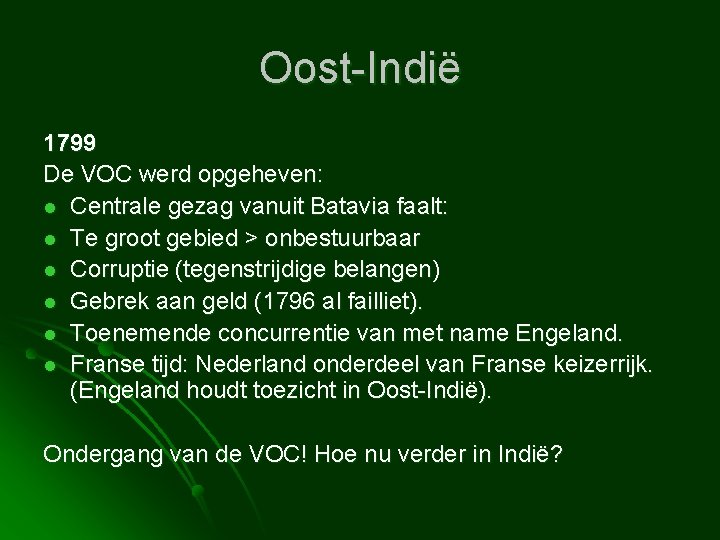 Oost-Indië

1799
De VOC werd opgeheven:
- Centrale gezag vanuit Batavia faalt:
- Te groot gebied > onbestuurbaar
- Corruptie (tegenstrijdige belangen)
- Gebrek aan geld (1796 al failliet).
- Toenemende concurrentie van met name Engeland.
- Franse tijd: Nederland onderdeel van Franse keizerrijk. (Engeland houdt toezicht in Oost-Indië).

Ondergang van de VOC! Hoe nu verder in Indië?